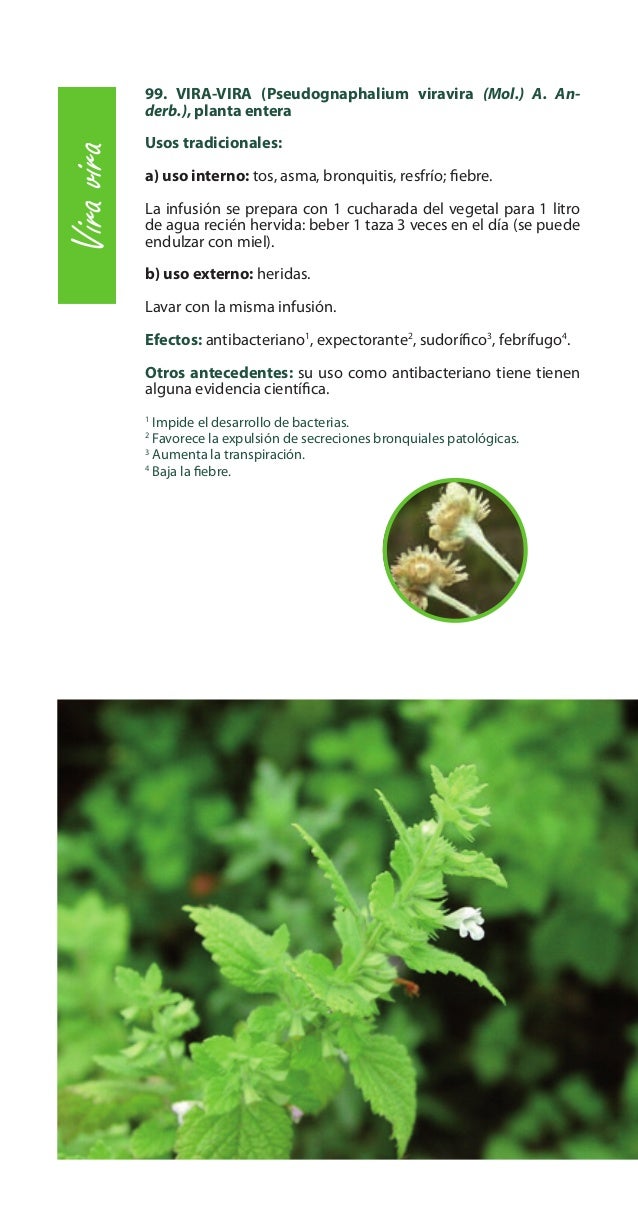 Vira vira

99. VIRA-VIRA (Pseudognaphalium viravira (Mol.) A. Anderb.), planta entera

Usos tradicionales:

a) uso interno: tos, asma, bronquitis, resfrío; fiebre.

La infusión se prepara con 1 cucharada del vegetal para 1 litro de agua recién hervida: beber 1 taza 3 veces en el día (se puede endulzar con miel).

b) uso externo: heridas.

Lavar con la misma infusión.

Efectos: antibacteriano$^1$, expectorante$^2$, sudorífico$^3$, febrífugo$^4$.

Otros antecedentes: su uso como antibacteriano tiene tienen alguna evidencia científica.

$^1$ Impide el desarrollo de bacterias.
$^2$ Favorece la expulsión de secreciones bronquiales patológicas.
$^3$ Aumenta la transpiración.
$^4$ Baja la fiebre.